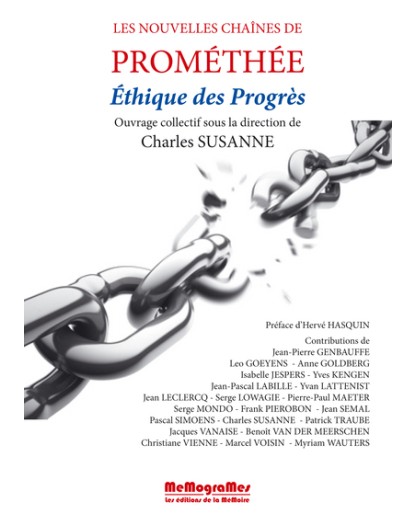 LES NOUVELLES CHAÎNES DE

PROMÉTHÉE

Éthique des Progrès

Ouvrage collectif sous la direction de

Charles SUSANNE

Préface d'Hervé HASQUIN

Contributions de
Jean-Pierre GENBAUFFE
Leo GOEYENS - Anne GOLDBERG
Isabelle JESPERS - Yves KENGEN
Jean-Pascal LABILLE - Yvan LATTENIST
Jean LECLERCQ - Serge LOWAGIE - Pierre-Paul MAETER
Serge MONDO - Frank PIEROBON - Jean SEMAL
Pascal SIMOENS - Charles SUSANNE - Patrick TRAUBE
Jacques VANAISE - Benoît VAN DER MEERSCHEN
Christiane VIENNE - Marcel VOISIN - Myriam WAUTERS

MeMograMes
Les éditions de la MéMoire